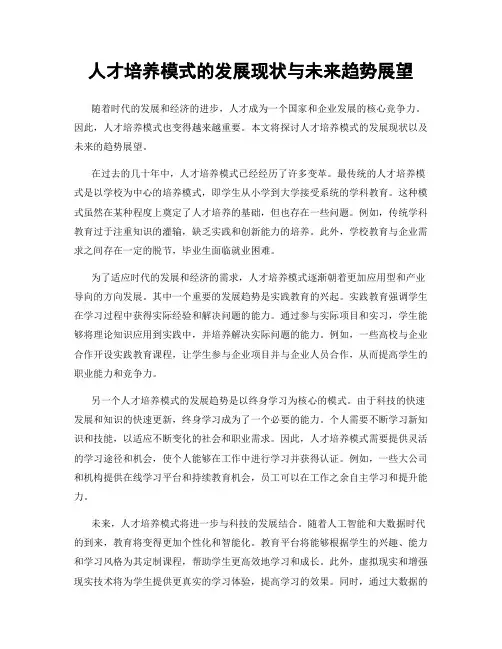 人才培养模式的发展现状与未来趋势展望

随着时代的发展和经济的进步，人才成为一个国家和企业发展的核心竞争力。因此，人才培养模式也变得越来越重要。本文将探讨人才培养模式的发展现状以及未来的趋势展望。

在过去的几十年中，人才培养模式已经经历了许多变革。最传统的人才培养模式是以学校为中心的培养模式，即学生从小学到大学接受系统的学科教育。这种模式虽然在某种程度上奠定了人才培养的基础，但也存在一些问题。例如，传统学科教育过于注重知识的灌输，缺乏实践和创新能力的培养。此外，学校教育与企业需求之间存在一定的脱节，毕业生面临就业困难。

为了适应时代的发展和经济的需求，人才培养模式逐渐朝着更加应用型和产业导向的方向发展。其中一个重要的发展趋势是实践教育的兴起。实践教育强调学生在学习过程中获得实际经验和解决问题的能力。通过参与实际项目和实习，学生能够将理论知识应用到实践中，并培养解决实际问题的能力。例如，一些高校与企业合作开设实践教育课程，让学生参与企业项目并与企业人员合作，从而提高学生的职业能力和竞争力。

另一个人才培养模式的发展趋势是以终身学习为核心的模式。由于科技的快速发展和知识的快速更新，终身学习成为了一个必要的能力。个人需要不断学习新知识和技能，以适应不断变化的社会和职业需求。因此，人才培养模式需要提供灵活的学习途径和机会，使个人能够在工作中进行学习并获得认证。例如，一些大公司和机构提供在线学习平台和持续教育机会，员工可以在工作之余自主学习和提升能力。

未来，人才培养模式将进一步与科技的发展结合。随着人工智能和大数据时代的到来，教育将变得更加个性化和智能化。教育平台将能够根据学生的兴趣、能力和学习风格为其定制课程，帮助学生更高效地学习和成长。此外，虚拟现实和增强现实技术将为学生提供更真实的学习体验，提高学习的效果。同时，通过大数据的